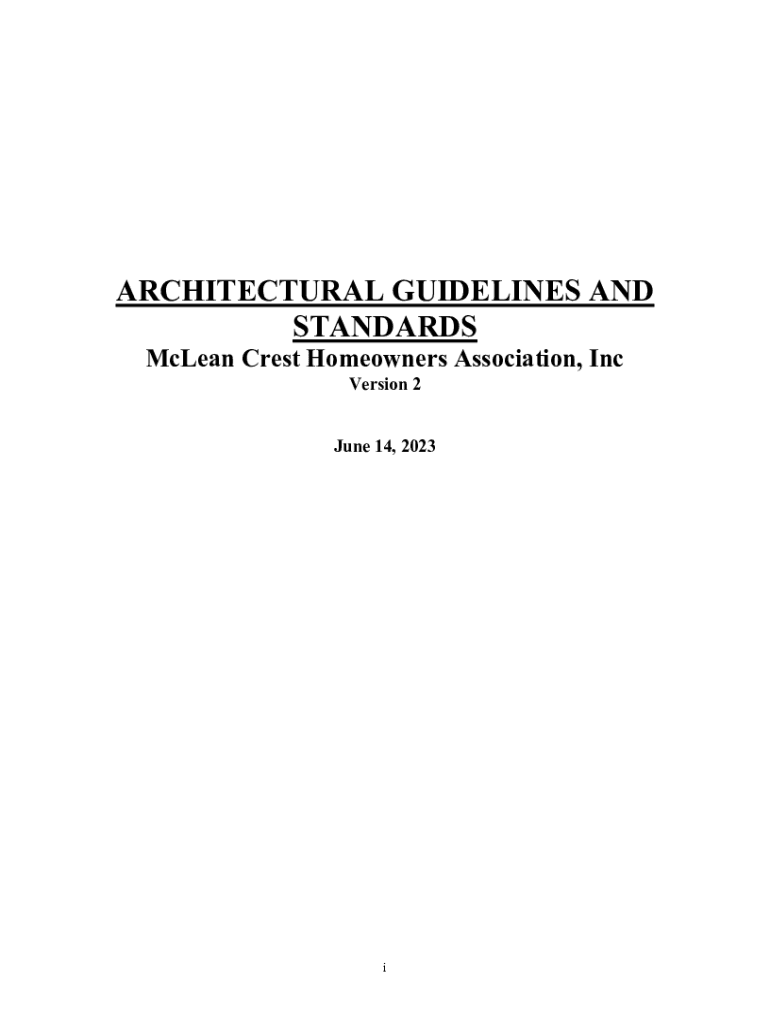 ARCHITECTURAL GUIDELINES AND STANDARDS

McLean Crest Homeowners Association, Inc

Version 2

June 14, 2023

i